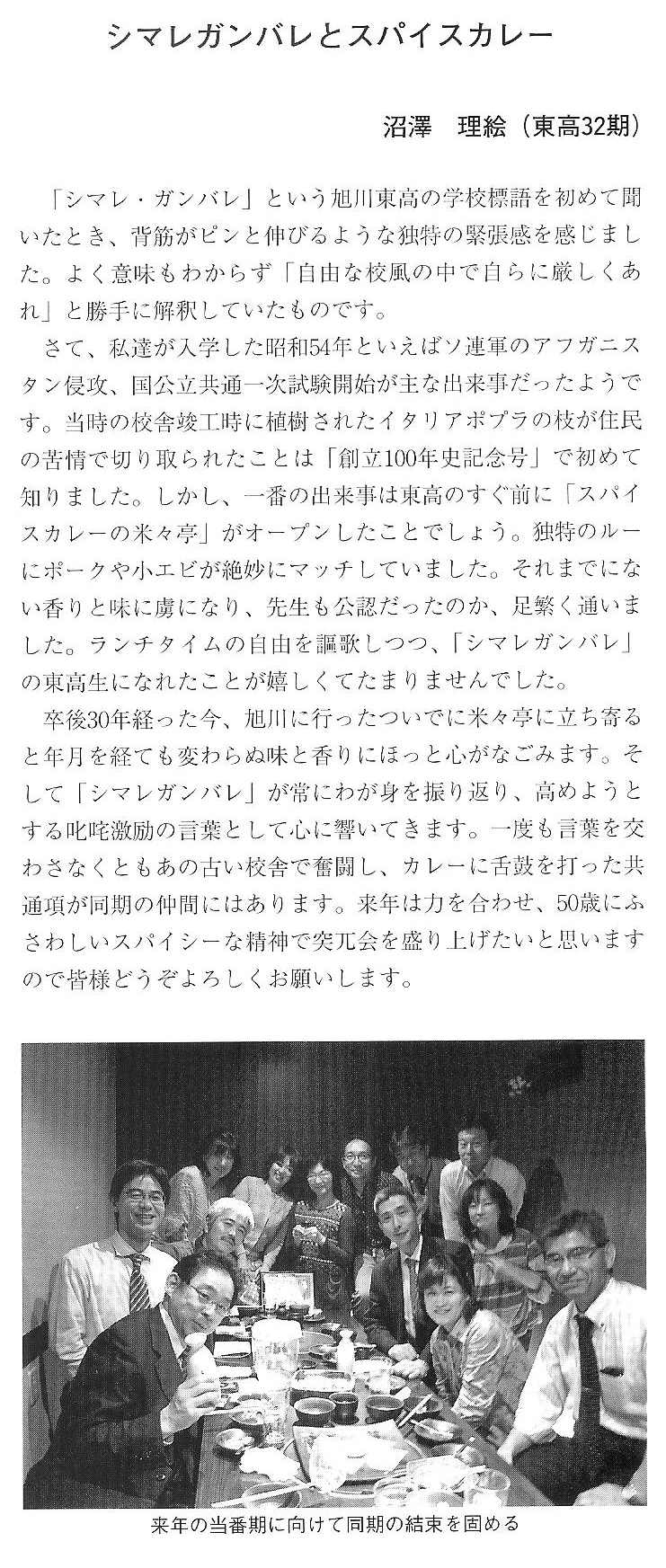 シマレガンバレとスパイスカレー

沼澤　理絵（東高32期）

「シマレ・ガンバレ」という旭川東高の学校標語を初めて聞いたとき、背筋がピンと伸びるような独特の緊張感を感じました。よく意味もわからず「自由な校風の中で自らに厳しくあれ」と勝手に解釈していたものです。

さて、私達が入学した昭和54年といえばソ連軍のアフガニスタン侵攻、国公立共通一次試験開始が主な出来事だったようです。当時の校舎竣工時に植樹されたイタリアポプラの枝が住民の苦情で切り取られたことは「創立100年史記念号」で初めて知りました。しかし、一番の出来事は東高のすぐ前に「スパイスカレーの米々亭」がオープンしたことでしょう。独特のルーにポークや小エビが絶妙にマッチしていました。それまでにない香りと味に虜になり、先生も公認だったのか、足繁く通いました。ランチタイムの自由を謳歌しつつ、「シマレガンバレ」の東高生になれたことが嬉しくてたまりませんでした。

卒後30年経った今、旭川に行ったついでに米々亭に立ち寄ると年月を経ても変わらぬ味と香りにほっと心がなごみます。そして「シマレガンバレ」が常にわが身を振り返り、高めようとする叱咤激励の言葉として心に響いてきます。一度も言葉を交わさなくともあの古い校舎で奮闘し、カレーに舌鼓を打った共通項が同期の仲間にはあります。来年は力を合わせ、50歳にふさわしいスパイシーな精神で突兀会を盛り上げたいと思いますので皆様どうぞよろしくお願いします。

来年の当番期に向けて同期の結束を固める